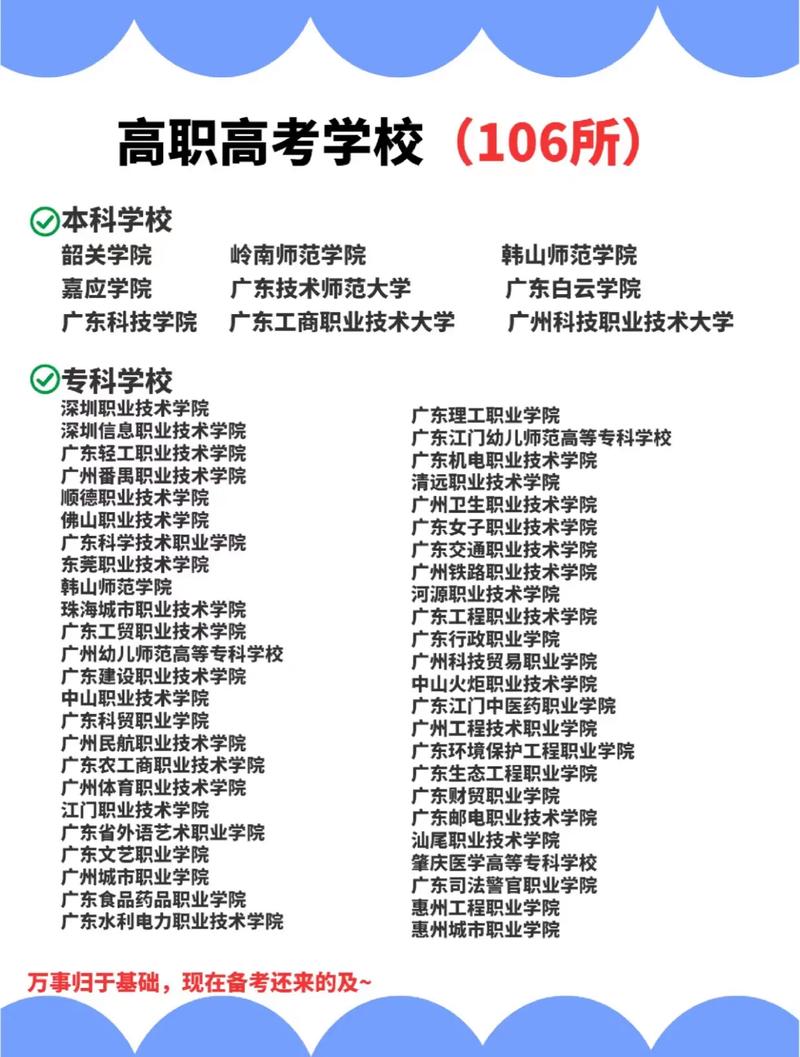 高职高考学校（106所）

本科学校

韶关学院
岭南师范学院
韩山师范学院
嘉应学院
广东技术师范大学
广东白云学院
广东科技学院
广东工商职业技术大学
广州科技职业技术大学

专科学校

深圳职业技术学院
深圳信息职业技术学院
广东轻工职业技术学院
广州番禺职业技术学院
顺德职业技术学院
佛山职业技术学院
广东科学技术职业学院
东莞职业技术学院
韩山师范学院
珠海城市职业技术学院
广东工贸职业技术学院
广州幼儿师范高等专科学校
广东建设职业技术学院
中山职业技术学院
广东科贸职业学院
广州民航职业技术学院
广东农工商职业技术学院
广州体育职业技术学院
江门职业技术学院
广东省外语艺术职业学院
广东文艺职业学院
广州城市职业学院
广东食品药品职业学院
广东水利电力职业技术学院

广东理工职业学院
广东江门幼儿师范高等专科学校
广东机电职业技术学院
清远职业技术学院
广州卫生职业技术学院
广东女子职业技术学院
广东交通职业技术学院
广州铁路职业技术学院
河源职业技术学院
广东工程职业技术学院
广东行政职业学院
广州科技贸易职业学院
中山火炬职业技术学院
广东江门中医药职业学院
广州工程技术职业学院
广东环境保护工程职业学院
广东生态工程职业学院
广东财贸职业学院
广东邮电职业技术学院
汕尾职业技术学院
肇庆医学高等专科学校
广东司法警官职业学院
惠州工程职业学院
惠州城市职业学院

万事归于基础，现在备考还来的及~